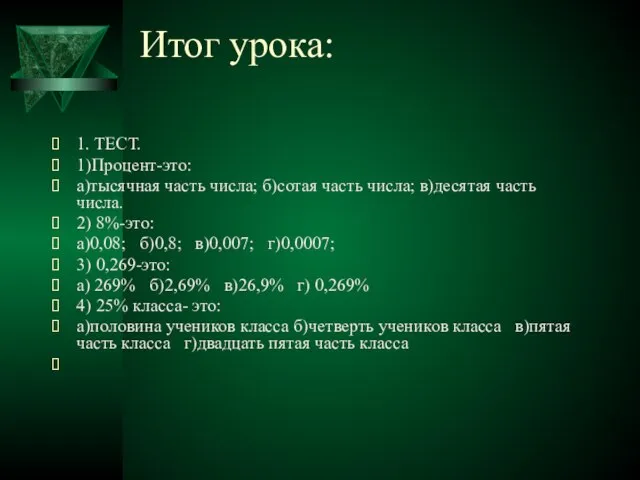 Итог урока:

1. ТЕСТ.

1)Процент-это:

а)тысячная часть числа; б)сотая часть числа; в)десятая часть числа.

2) 8%-это:

а)0,08; б)0,8; в)0,007; г)0,0007;

3) 0,269-это:

а) 269% б)2,69% в)26,9% г) 0,269%

4) 25% класса- это:

а)половина учеников класса б)четверть учеников класса в)пятая часть класса г)двадцать пятая часть класса